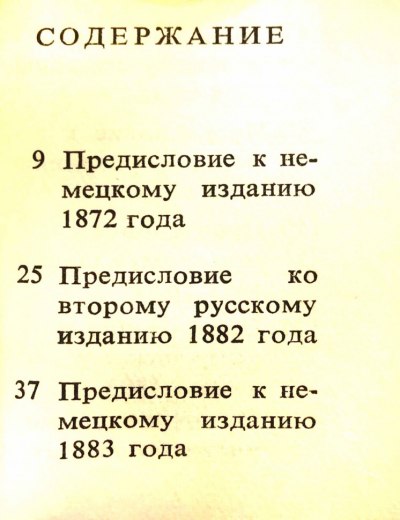 СОДЕРЖАНИЕ

9 Предисловие к немецкому изданию 1872 года

25 Предисловие ко второму русскому изданию 1882 года

37 Предисловие к немецкому изданию 1883 года